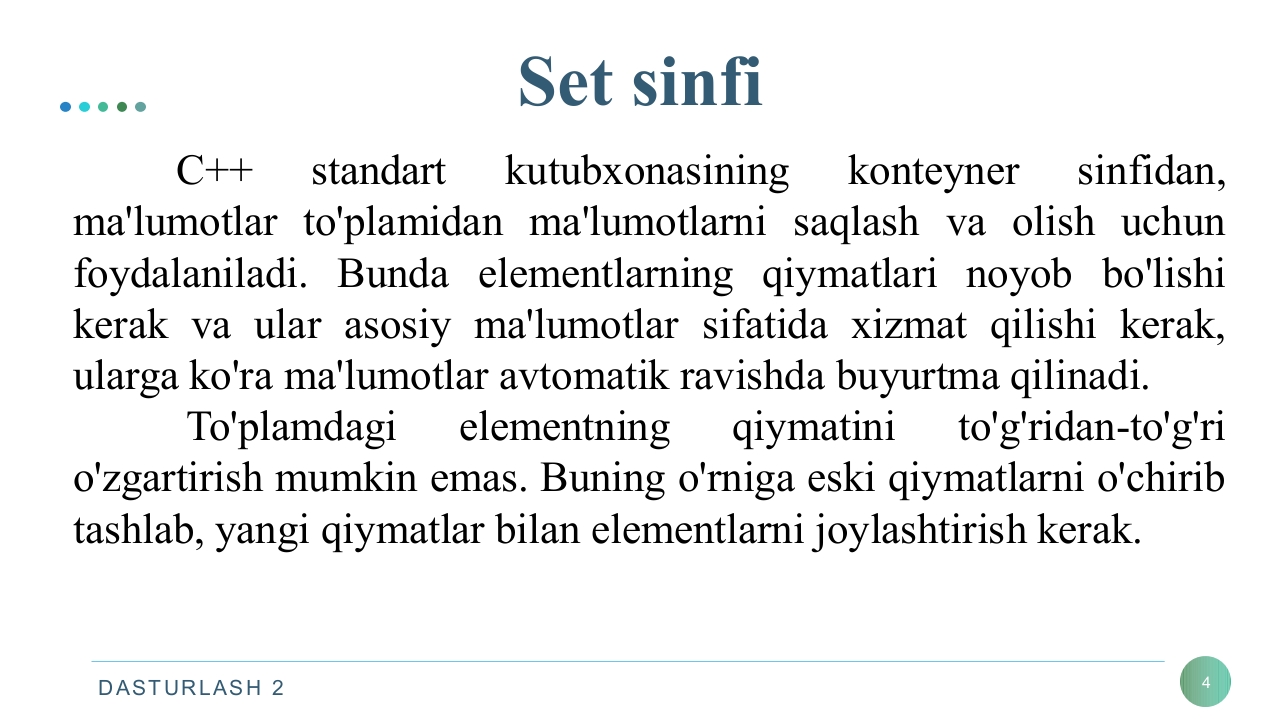 Set sinfi

C++ standart kutubxonasining konteyner sinfidan, ma'lumotlar to'plamidan ma'lumotlarni saqlash va olish uchun foydalaniladi. Bunda elementlarning qiymatlari noyob bo'lishi kerak va ular asosiy ma'lumotlar sifatida xizmat qilishi kerak, ularga ko'ra ma'lumotlar avtomatik ravishda buyurtma qilinadi.

To'plamdagi elementning qiymatini to'g'ridan-to'g'ri o'zgartirish mumkin emas. Buning o'rniga eski qiymatlarni o'chirib tashlab, yangi qiymatlar bilan elementlarni joylashtirish kerak.

DASTURLASH 2

4